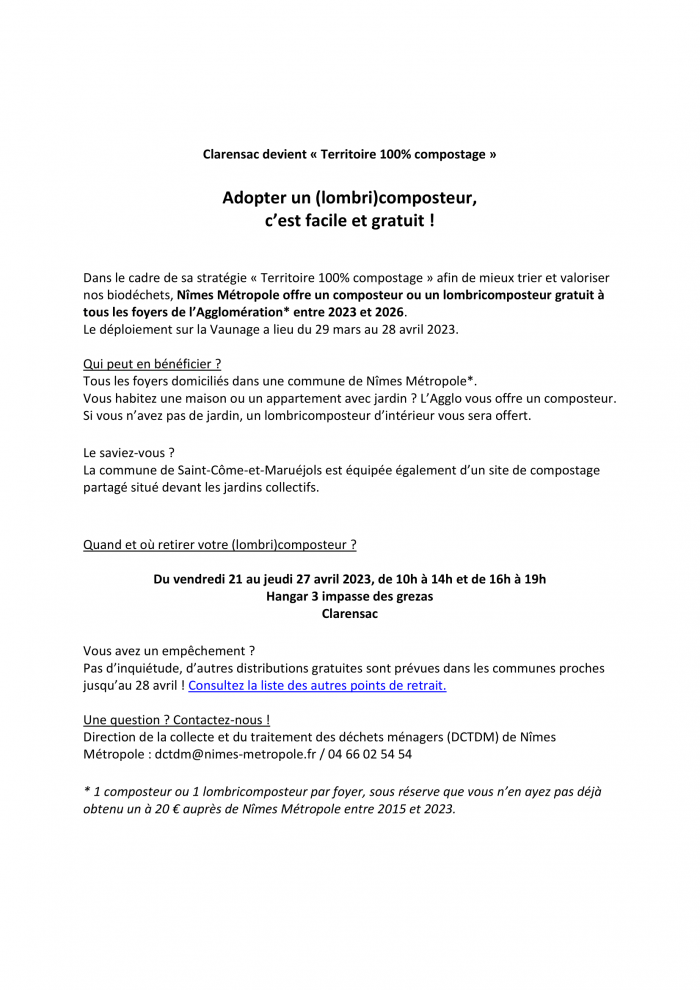 Clarensac devient « Territoire 100% compostage »

Adopter un (lombri)composteur, c'est facile et gratuit !

Dans le cadre de sa stratégie « Territoire 100% compostage » afin de mieux trier et valoriser nos biodéchets, Nîmes Métropole offre un composteur ou un lombricomposteur gratuit à tous les foyers de l'Agglomération* entre 2023 et 2026.
Le déploiement sur la Vaunage a lieu du 29 mars au 28 avril 2023.

Qui peut en bénéficier ?
Tous les foyers domiciliés dans une commune de Nîmes Métropole*.
Vous habitez une maison ou un appartement avec jardin ? L'Agglo vous offre un composteur.
Si vous n'avez pas de jardin, un lombricomposteur d'intérieur vous sera offert.

Le saviez-vous ?
La commune de Saint-Côme-et-Maruéjols est équipée également d'un site de compostage partagé situé devant les jardins collectifs.

Quand et où retirer votre (lombri)composteur ?

Du vendredi 21 au jeudi 27 avril 2023, de 10h à 14h et de 16h à 19h
Hangar 3 impasse des grezas
Clarensac

Vous avez un empêchement ?
Pas d'inquiétude, d'autres distributions gratuites sont prévues dans les communes proches jusqu'au 28 avril ! Consultez la liste des autres points de retrait.

Une question ? Contactez-nous !
Direction de la collecte et du traitement des déchets ménagers (DCTDM) de Nîmes Métropole : dctdm@nimes-metropole.fr / 04 66 02 54 54

* 1 composteur ou 1 lombricomposteur par foyer, sous réserve que vous n'en ayez pas déjà obtenu un à 20 € auprès de Nîmes Métropole entre 2015 et 2023.